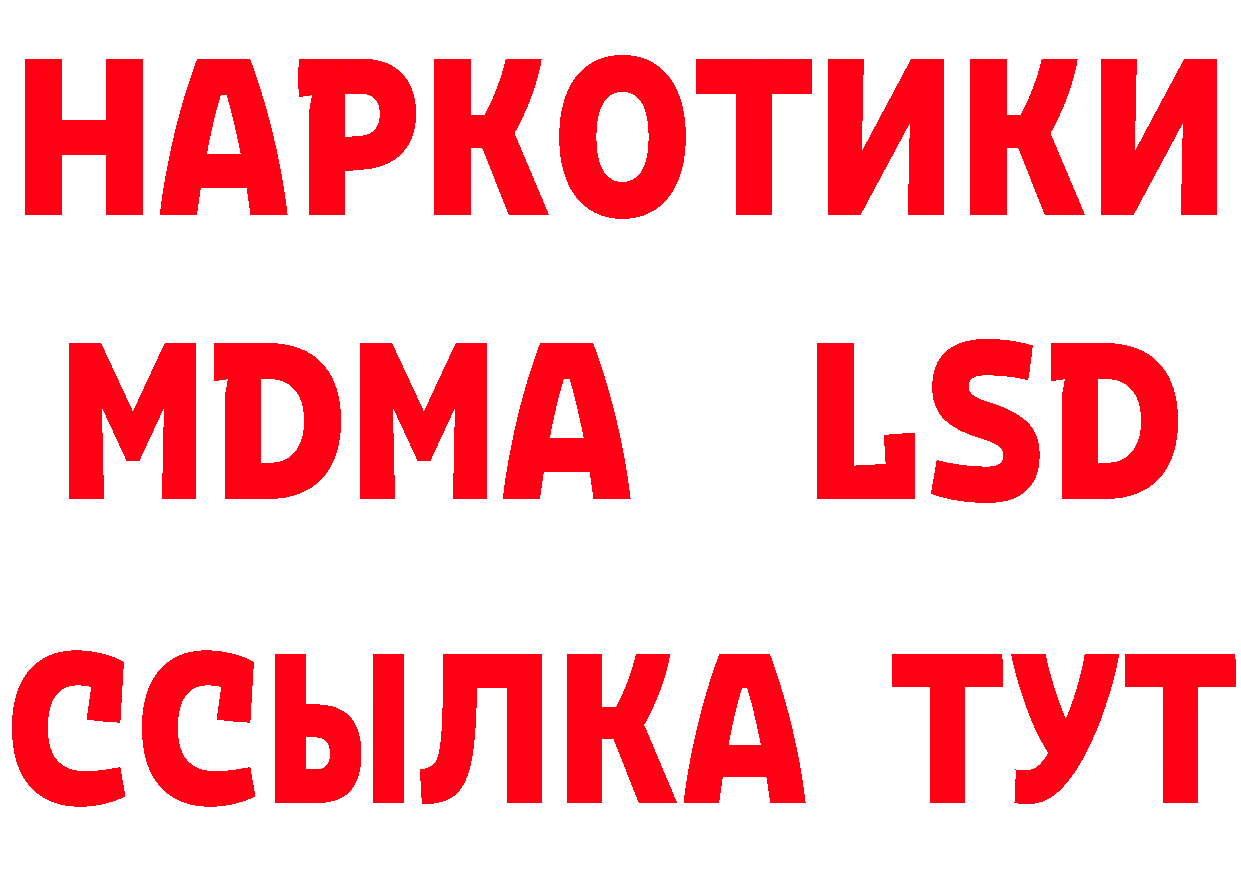 НАРКОТИКИ
MDMA LSD
ССЫЛКА ТУТ